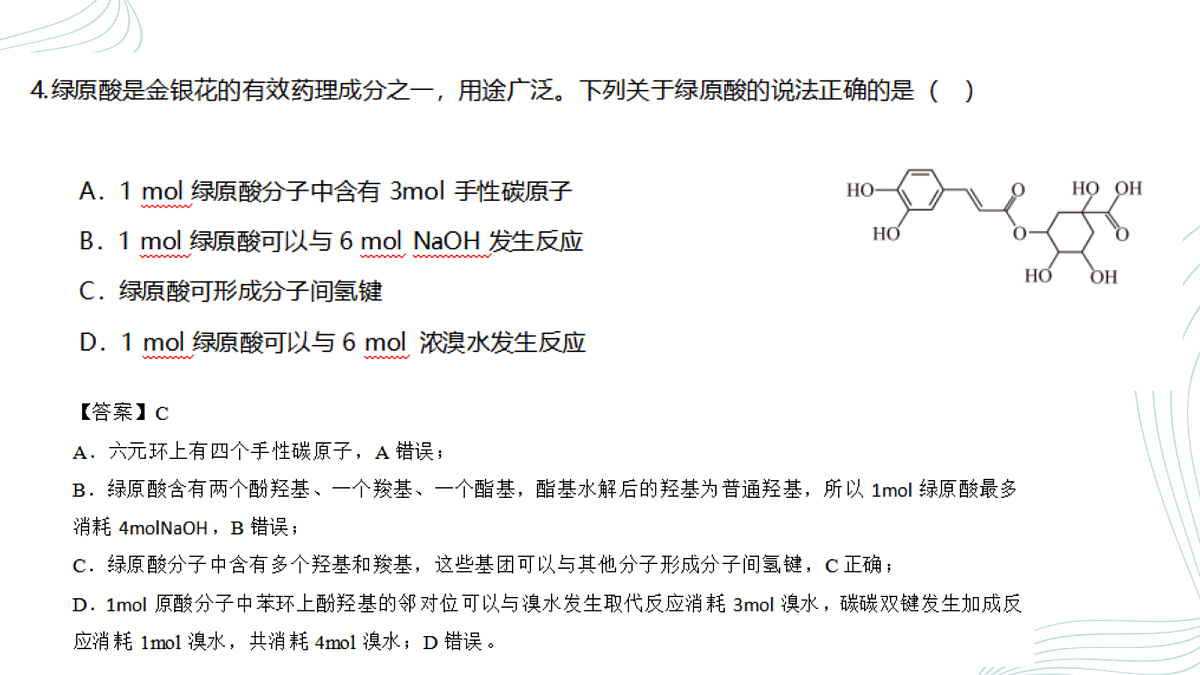 4.绿原酸是金银花的有效药理成分之一，用途广泛。下列关于绿原酸的说法正确的是（　）

A．1 mol 绿原酸分子中含有 3mol 手性碳原子

B．1 mol 绿原酸可以与 6 mol NaOH 发生反应

C．绿原酸可形成分子间氢键

D．1 mol 绿原酸可以与 6 mol 浓溴水发生反应

HO HO O O HO OH O HO OH

【答案】C

A．六元环上有四个手性碳原子，A 错误；

B．绿原酸含有两个酚羟基、一个羧基、一个酯基，酯基水解后的羟基为普通羟基，所以 1mol 绿原酸最多消耗 4molNaOH，B 错误；

C．绿原酸分子中含有多个羟基和羧基，这些基团可以与其他分子形成分子间氢键，C 正确；

D．1mol 原酸分子中苯环上酚羟基的邻对位可以与溴水发生取代反应消耗 3mol 溴水，碳碳双键发生加成反应消耗 1mol 溴水，共消耗 4mol 溴水；D 错误。